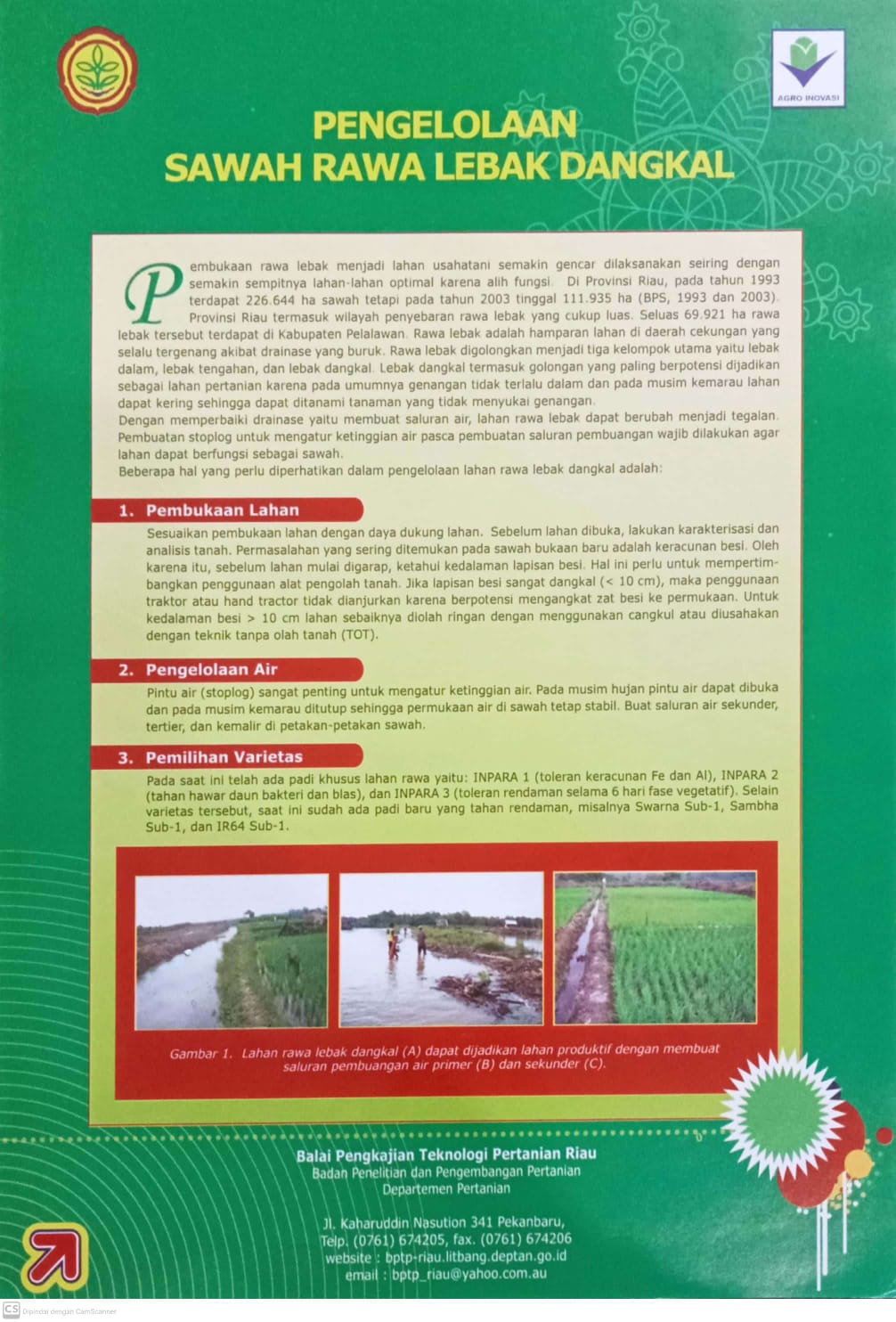 AGRO INOVASI

PENGELOLAAN
SAWAH RAWA LEBAK DANGKAL

Pembukaan rawa lebak menjadi lahan usahatani semakin gencar dilaksanakan seiring dengan semakin sempitnya lahan-lahan optimal karena alih fungsi. Di Provinsi Riau, pada tahun 1993 terdapat 226.644 ha sawah tetapi pada tahun 2003 tinggal 111.935 ha (BPS, 1993 dan 2003). Provinsi Riau termasuk wilayah penyebaran rawa lebak yang cukup luas. Seluas 69.921 ha rawa lebak tersebut terdapat di Kabupaten Pelalawan. Rawa lebak adalah hamparan lahan di daerah cekungan yang selalu tergenang akibat drainase yang buruk. Rawa lebak digolongkan menjadi tiga kelompok utama yaitu lebak dalam, lebak tengahan, dan lebak dangkal. Lebak dangkal termasuk golongan yang paling berpotensi dijadikan sebagai lahan pertanian karena pada umumnya genangan tidak terlalu dalam dan pada musim kemarau lahan dapat kering sehingga dapat ditanami tanaman yang tidak menyukai genangan.
Dengan memperbaiki drainase yaitu membuat saluran air, lahan rawa lebak dapat berubah menjadi tegalan. Pembuatan stoplog untuk mengatur ketinggian air pasca pembuatan saluran pembuangan wajib dilakukan agar lahan dapat berfungsi sebagai sawah.
Beberapa hal yang perlu diperhatikan dalam pengelolaan lahan rawa lebak dangkal adalah:

1. Pembukaan Lahan

Sesuaikan pembukaan lahan dengan daya dukung lahan. Sebelum lahan dibuka, lakukan karakterisasi dan analisis tanah. Permasalahan yang sering ditemukan pada sawah bukaan baru adalah keracunan besi. Oleh karena itu, sebelum lahan mulai digarap, ketahui kedalaman lapisan besi. Hal ini perlu untuk mempertimbangkan penggunaan alat pengolah tanah. Jika lapisan besi sangat dangkal (< 10 cm), maka penggunaan traktor atau hand tractor tidak dianjurkan karena berpotensi mengangkat zat besi ke permukaan. Untuk kedalaman besi > 10 cm lahan sebaiknya diolah ringan dengan menggunakan cangkul atau diusahakan dengan teknik tanpa olah tanah (TOT).

2. Pengelolaan Air

Pintu air (stoplog) sangat penting untuk mengatur ketinggian air. Pada musim hujan pintu air dapat dibuka dan pada musim kemarau ditutup sehingga permukaan air di sawah tetap stabil. Buat saluran air sekunder, tertier, dan kemalir di petakan-petakan sawah.

3. Pemilihan Varietas

Pada saat ini telah ada padi khusus lahan rawa yaitu: INPARA 1 (toleran keracunan Fe dan Al), INPARA 2 (tahan hawar daun bakteri dan blas), dan INPARA 3 (toleran rendaman selama 6 hari fase vegetatif). Selain varietas tersebut, saat ini sudah ada padi baru yang tahan rendaman, misalnya Swarna Sub-1, Sambha Sub-1, dan IR64 Sub-1.

Gambar 1. Lahan rawa lebak dangkal (A) dapat dijadikan lahan produktif dengan membuat saluran pembuangan air primer (B) dan sekunder (C).

Balai Pengkajian Teknologi Pertanian Riau
Badan Penelitian dan Pengembangan Pertanian
Departemen Pertanian

Jl. Kaharuddin Nasution 341 Pekanbaru,
Telp. (0761) 674205, fax. (0761) 674206
website : bptp-riau.litbang.deptan.go.id
email : bptp_riau@yahoo.com.au

CS Dipindai dengan CamScanner